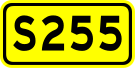 S255